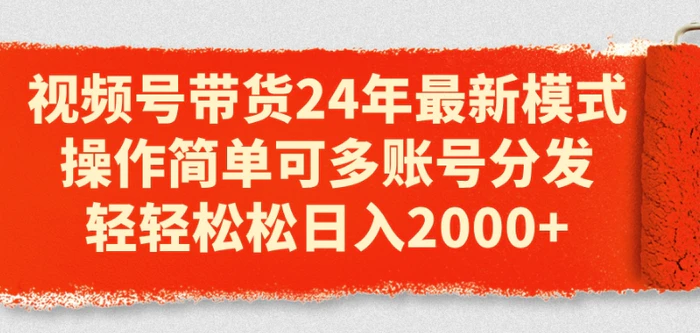 视频号带货24年最新模式
操作简单可多账号分发
轻轻松松日入2000+